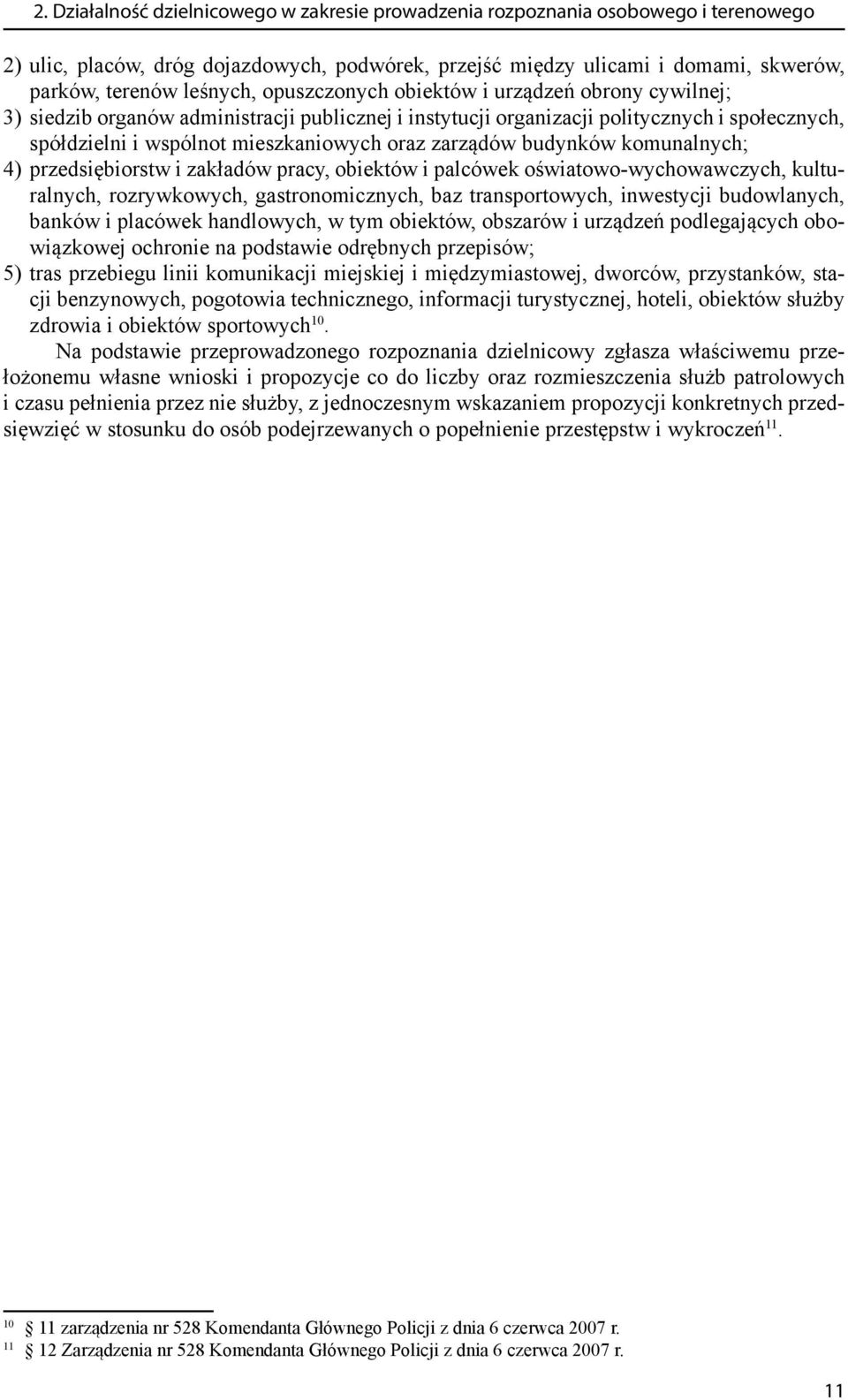 2. Działalność dzielnicowego w zakresie prowadzenia rozpoznania osobowego i terenowego

2) ulic, placów, dróg dojazdowych, podwórek, przejść między ulicami i domami, skwerów, parków, terenów leśnych, opuszczonych obiektów i urządzeń obrony cywilnej;
3) siedzib organów administracji publicznej i instytucji organizacji politycznych i społecznych, spółdzielni i wspólnot mieszkaniowych oraz zarządów budynków komunalnych;
4) przedsiębiorstw i zakładów pracy, obiektów i palcówek oświatowo-wychowawczych, kulturalnych, rozrywkowych, gastronomicznych, baz transportowych, inwestycji budowlanych, banków i placówek handlowych, w tym obiektów, obszarów i urządzeń podlegających obowiązkowej ochronie na podstawie odrębnych przepisów;
5) tras przebiegu linii komunikacji miejskiej i międzymiastowej, dworców, przystanków, stacji benzynowych, pogotowia technicznego, informacji turystycznej, hoteli, obiektów służby zdrowia i obiektów sportowych$^{10}$.

Na podstawie przeprowadzonego rozpoznania dzielnicowy zgłasza właściwemu przełożonemu własne wnioski i propozycje co do liczby oraz rozmieszczenia służb patrolowych i czasu pełnienia przez nie służby, z jednoczesnym wskazaniem propozycji konkretnych przedsięwzięć w stosunku do osób podejrzewanych o popełnienie przestępstw i wykroczeń$^{11}$.

$^{10}$ § 11 zarządzenia nr 528 Komendanta Głównego Policji z dnia 6 czerwca 2007 r.
$^{11}$ § 12 Zarządzenia nr 528 Komendanta Głównego Policji z dnia 6 czerwca 2007 r.

11